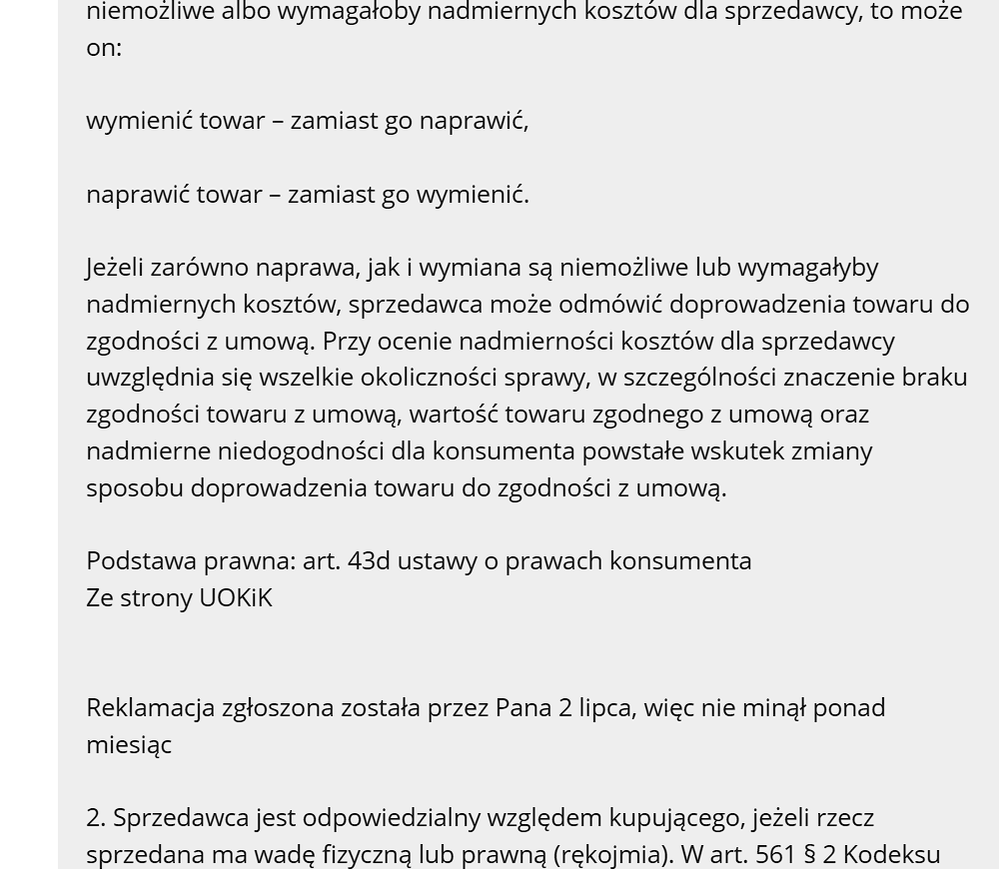 niemożliwe albo wymagałoby nadmiernych kosztów dla sprzedawcy, to może on:

wymienić towar – zamiast go naprawić,

naprawić towar – zamiast go wymienić.

Jeżeli zarówno naprawa, jak i wymiana są niemożliwe lub wymagałyby nadmiernych kosztów, sprzedawca może odmówić doprowadzenia towaru do zgodności z umową. Przy ocenie nadmierności kosztów dla sprzedawcy uwzględnia się wszelkie okoliczności sprawy, w szczególności znaczenie braku zgodności towaru z umową, wartość towaru zgodnego z umową oraz nadmierne niedogodności dla konsumenta powstałe wskutek zmiany sposobu doprowadzenia towaru do zgodności z umową.

Podstawa prawna: art. 43d ustawy o prawach konsumenta
Ze strony UOKiK

Reklamacja zgłoszona została przez Pana 2 lipca, więc nie minął ponad miesiąc

2. Sprzedawca jest odpowiedzialny względem kupującego, jeżeli rzecz sprzedana ma wadę fizyczną lub prawną (rękojmia). W art. 561 § 2 Kodeksu